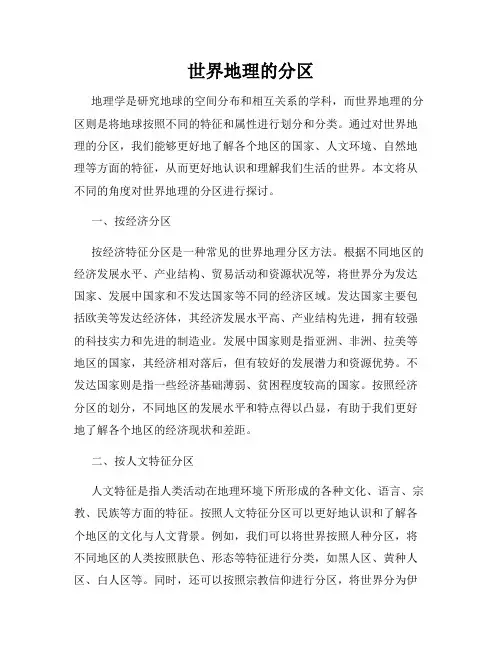 世界地理的分区

地理学是研究地球的空间分布和相互关系的学科，而世界地理的分区则是将地球按照不同的特征和属性进行划分和分类。通过对世界地理的分区，我们能够更好地了解各个地区的国家、人文环境、自然地理等方面的特征，从而更好地认识和理解我们生活的世界。本文将从不同的角度对世界地理的分区进行探讨。

一、按经济分区

按经济特征分区是一种常见的世界地理分区方法。根据不同地区的经济发展水平、产业结构、贸易活动和资源状况等，将世界分为发达国家、发展中国家和不发达国家等不同的经济区域。发达国家主要包括欧美等发达经济体，其经济发展水平高、产业结构先进，拥有较强的科技实力和先进的制造业。发展中国家则是指亚洲、非洲、拉美等地区的国家，其经济相对落后，但有较好的发展潜力和资源优势。不发达国家则是指一些经济基础薄弱、贫困程度较高的国家。按照经济分区的划分，不同地区的发展水平和特点得以凸显，有助于我们更好地了解各个地区的经济现状和差距。

二、按人文特征分区

人文特征是指人类活动在地理环境下所形成的各种文化、语言、宗教、民族等方面的特征。按照人文特征分区可以更好地认识和了解各个地区的文化与人文背景。例如，我们可以将世界按照人种分区，将不同地区的人类按照肤色、形态等特征进行分类，如黑人区、黄种人区、白人区等。同时，还可以按照宗教信仰进行分区，将世界分为伊